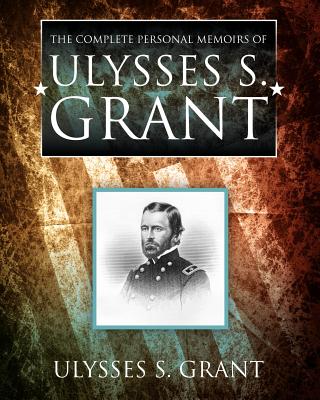 THE COMPLETE PERSONAL MEMOIRS OF

ULYSSES S. GRANT

ULYSSES S. GRANT